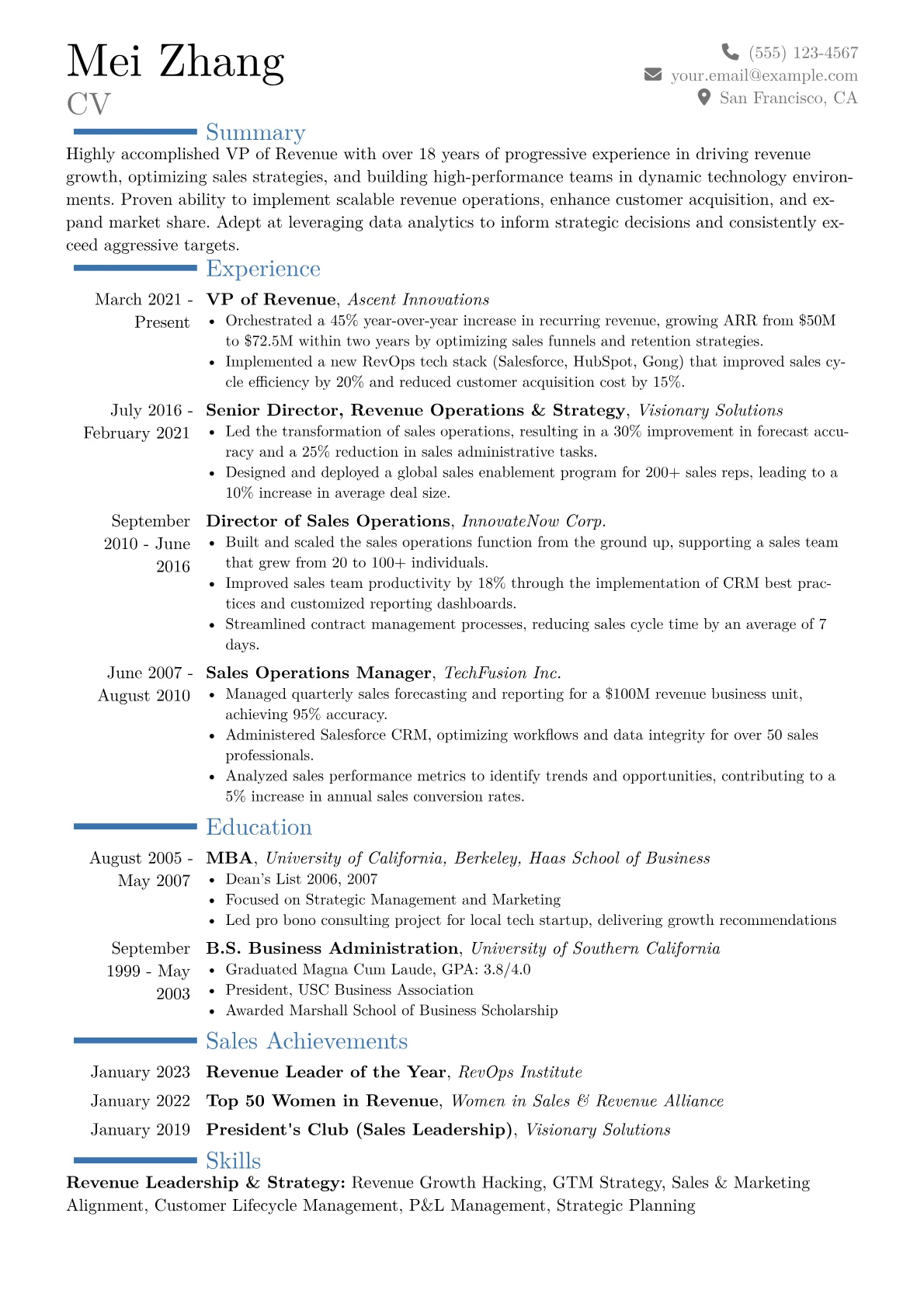 Mei Zhang
CV

(555) 123-4567
your.email@example.com
San Francisco, CA

Summary

Highly accomplished VP of Revenue with over 18 years of progressive experience in driving revenue growth, optimizing sales strategies, and building high-performance teams in dynamic technology environments. Proven ability to implement scalable revenue operations, enhance customer acquisition, and expand market share. Adept at leveraging data analytics to inform strategic decisions and consistently exceed aggressive targets.

Experience

March 2021 - Present
VP of Revenue, Ascent Innovations
• Orchestrated a 45% year-over-year increase in recurring revenue, growing ARR from $50M to $72.5M within two years by optimizing sales funnels and retention strategies.
• Implemented a new RevOps tech stack (Salesforce, HubSpot, Gong) that improved sales cycle efficiency by 20% and reduced customer acquisition cost by 15%.

July 2016 - February 2021
Senior Director, Revenue Operations & Strategy, Visionary Solutions
• Led the transformation of sales operations, resulting in a 30% improvement in forecast accuracy and a 25% reduction in sales administrative tasks.
• Designed and deployed a global sales enablement program for 200+ sales reps, leading to a 10% increase in average deal size.

September 2010 - June 2016
Director of Sales Operations, InnovateNow Corp.
• Built and scaled the sales operations function from the ground up, supporting a sales team that grew from 20 to 100+ individuals.
• Improved sales team productivity by 18% through the implementation of CRM best practices and customized reporting dashboards.
• Streamlined contract management processes, reducing sales cycle time by an average of 7 days.

June 2007 - August 2010
Sales Operations Manager, TechFusion Inc.
• Managed quarterly sales forecasting and reporting for a $100M revenue business unit, achieving 95% accuracy.
• Administered Salesforce CRM, optimizing workflows and data integrity for over 50 sales professionals.
• Analyzed sales performance metrics to identify trends and opportunities, contributing to a 5% increase in annual sales conversion rates.

Education

August 2005 - May 2007
MBA, University of California, Berkeley, Haas School of Business
• Dean's List 2006, 2007
• Focused on Strategic Management and Marketing
• Led pro bono consulting project for local tech startup, delivering growth recommendations

September 1999 - May 2003
B.S. Business Administration, University of Southern California
• Graduated Magna Cum Laude, GPA: 3.8/4.0
• President, USC Business Association
• Awarded Marshall School of Business Scholarship

Sales Achievements

January 2023 Revenue Leader of the Year, RevOps Institute
January 2022 Top 50 Women in Revenue, Women in Sales & Revenue Alliance
January 2019 President's Club (Sales Leadership), Visionary Solutions

Skills

Revenue Leadership & Strategy: Revenue Growth Hacking, GTM Strategy, Sales & Marketing Alignment, Customer Lifecycle Management, P&L Management, Strategic Planning